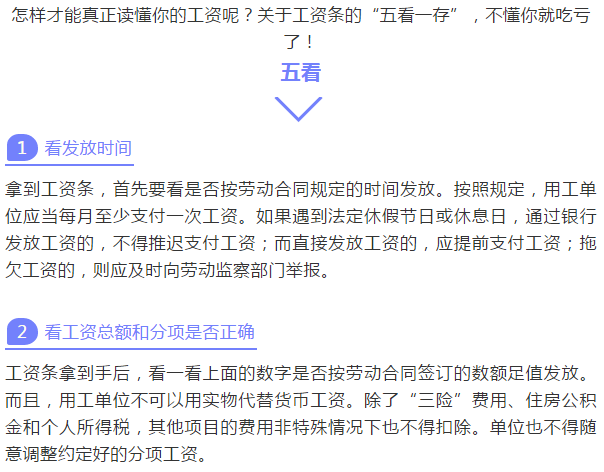 怎样才能真正读懂你的工资呢？关于工资条的“五看一存”，不懂你就吃亏了！

五看

1 看发放时间

拿到工资条，首先要看是否按劳动合同规定的时间发放。按照规定，用工单位应当每月至少支付一次工资。如果遇到法定休假节日或休息日，通过银行发放工资的，不得推迟支付工资；而直接发放工资的，应提前支付工资；拖欠工资的，则应及时向劳动监察部门举报。

2 看工资总额和分项是否正确

工资条拿到手后，看一看上面的数字是否按劳动合同签订的数额足值发放。而且，用工单位不可以用实物代替货币工资。除了“三险”费用、住房公积金和个人所得税，其他项目的费用非特殊情况下也不得扣除。单位也不得随意调整约定好的分项工资。